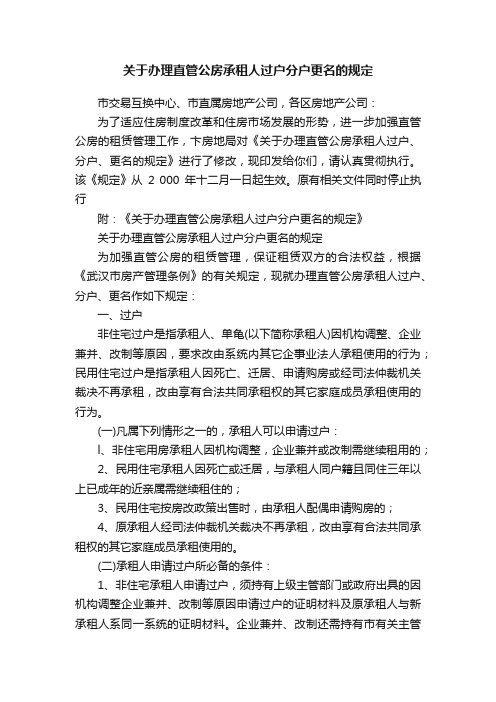 关于办理直管公房承租人过户分户更名的规定

市交易互换中心、市直属房地产公司，各区房地产公司：

为了适应住房制度改革和住房市场发展的形势，进一步加强直管公房的租赁管理工作，卞房地局对《关于办理直管公房承租人过户、分户、更名的规定》进行了修改，现印发给你们，请认真贯彻执行。该《规定》从 2 000 年十二月一日起生效。原有相关文件同时停止执行

附：《关于办理直管公房承租人过户分户更名的规定》

关于办理直管公房承租人过户分户更名的规定

为加强直管公房的租赁管理，保证租赁双方的合法权益，根据《武汉市房产管理条例》的有关规定，现就办理直管公房承租人过户、分户、更名作如下规定：

一、过户

非住宅过户是指承租人、单龟(以下简称承租人)因机构调整、企业兼并、改制等原因，要求改由系统内其它企事业法人承租使用的行为；民用住宅过户是指承租人因死亡、迁居、申请购房或经司法仲裁机关裁决不再承租，改由享有合法共同承租权的其它家庭成员承租使用的行为。

(一)凡属下列情形之一的，承租人可以申请过户：

l、非住宅用房承租人因机构调整，企业兼并或改制需继续租用的；

2、民用住宅承租人因死亡或迁居，与承租人同户籍且同住三年以上已成年的近亲属需继续租住的；

3、民用住宅按房改政策出售时，由承租人配偶申请购房的；

4、原承租人经司法仲裁机关裁决不再承租，改由享有合法共同承租权的其它家庭成员承租使用的。

(二)承租人申请过户所必备的条件：

1、非住宅承租人申请过户，须持有上级主管部门或政府出具的因机构调整企业兼并、改制等原因申请过户的证明材料及原承租人与新承租人系同一系统的证明材料。企业兼并、改制还需持有市有关主管